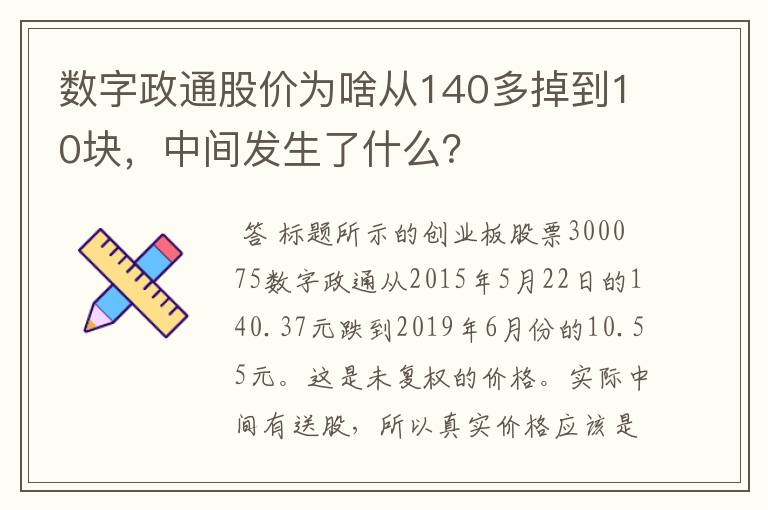 数字政通股价为啥从140多掉到10块，中间发生了什么？

答 标题所示的创业板股票300075数字政通从2015年5月22日的140.37元跌到2019年6月份的10.55元。这是未复权的价格。实际中间有送股，所以真实价格应该是